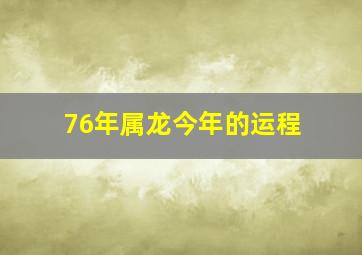 76年属龙今年的运程